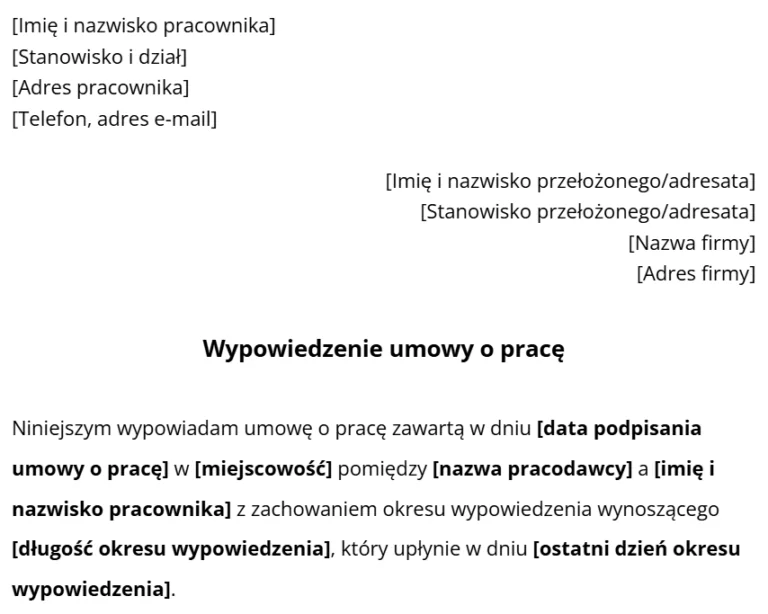 [Imię i nazwisko pracownika]
[Stanowisko i dział]
[Adres pracownika]
[Telefon, adres e-mail]

[Imię i nazwisko przełożonego/adresata]
[Stanowisko przełożonego/adresata]
[Nazwa firmy]
[Adres firmy]

Wypowiedzenie umowy o pracę

Niniejszym wypowiadam umowę o pracę zawartą w dniu [data podpisania umowy o pracę] w [miejscowość] pomiędzy [nazwa pracodawcy] a [imię i nazwisko pracownika] z zachowaniem okresu wypowiedzenia wynoszącego [długość okresu wypowiedzenia], który upłynie w dniu [ostatni dzień okresu wypowiedzenia].